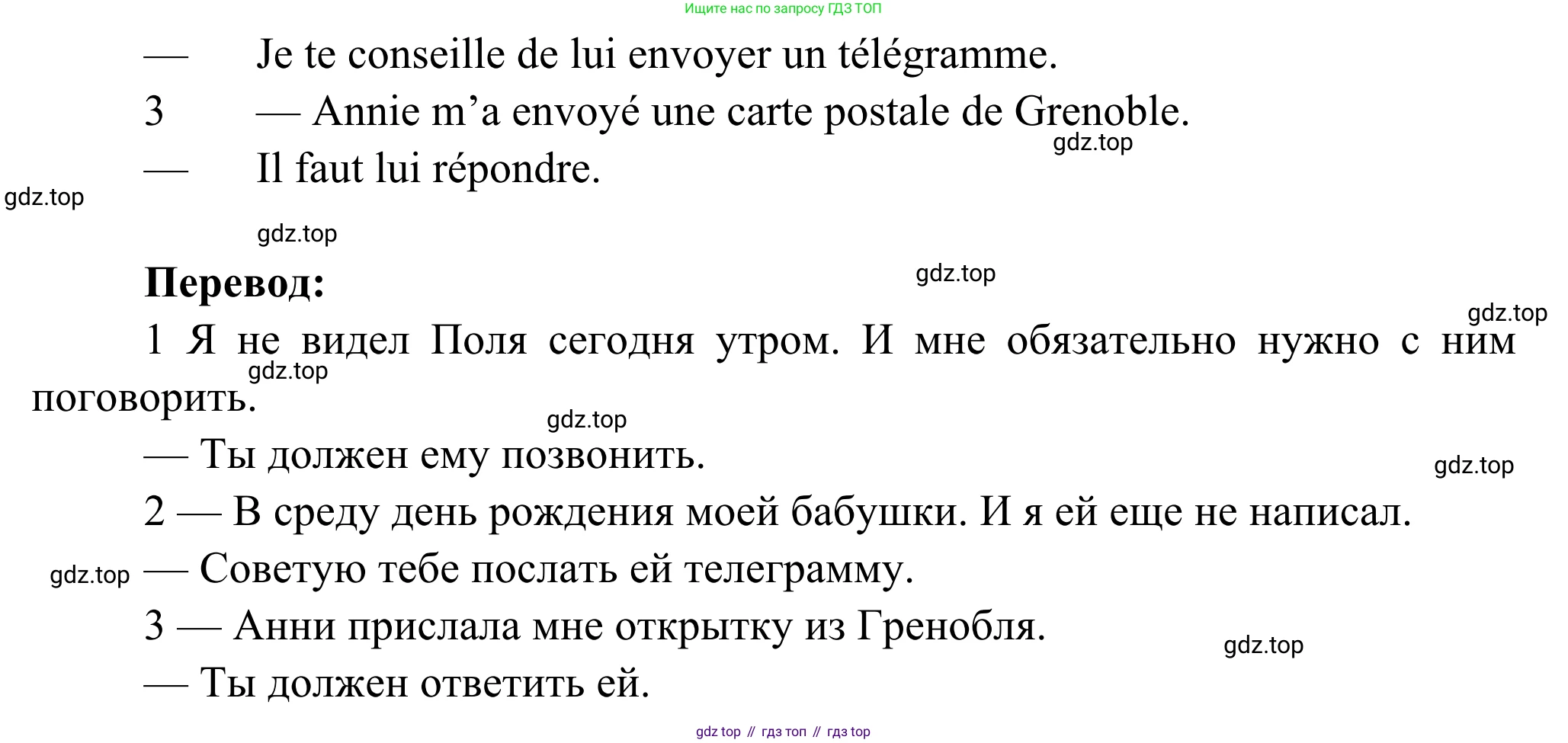 Ищите нас по запросу ГДЗ ТОП

— Je te conseille de lui envoyer un télégramme.

3 — Annie m'a envoyé une carte postale de Grenoble.

gdz.top

— Il faut lui répondre.

gdz.top

gdz.top

**Перевод:**

gdz.top

gdz.top

1 Я не видел Поля сегодня утром. И мне обязательно нужно с ним поговорить.

gdz.top

gdz.top

— Ты должен ему позвонить.

gdz.top

2 — В среду день рождения моей бабушки. И я ей еще не написал.

gdz.top

— Советую тебе послать ей телеграмму.

3 — Анни прислала мне открытку из Гренобля.

gdz.top

— Ты должен ответить ей.

gdz top // гдз топ // гдз top